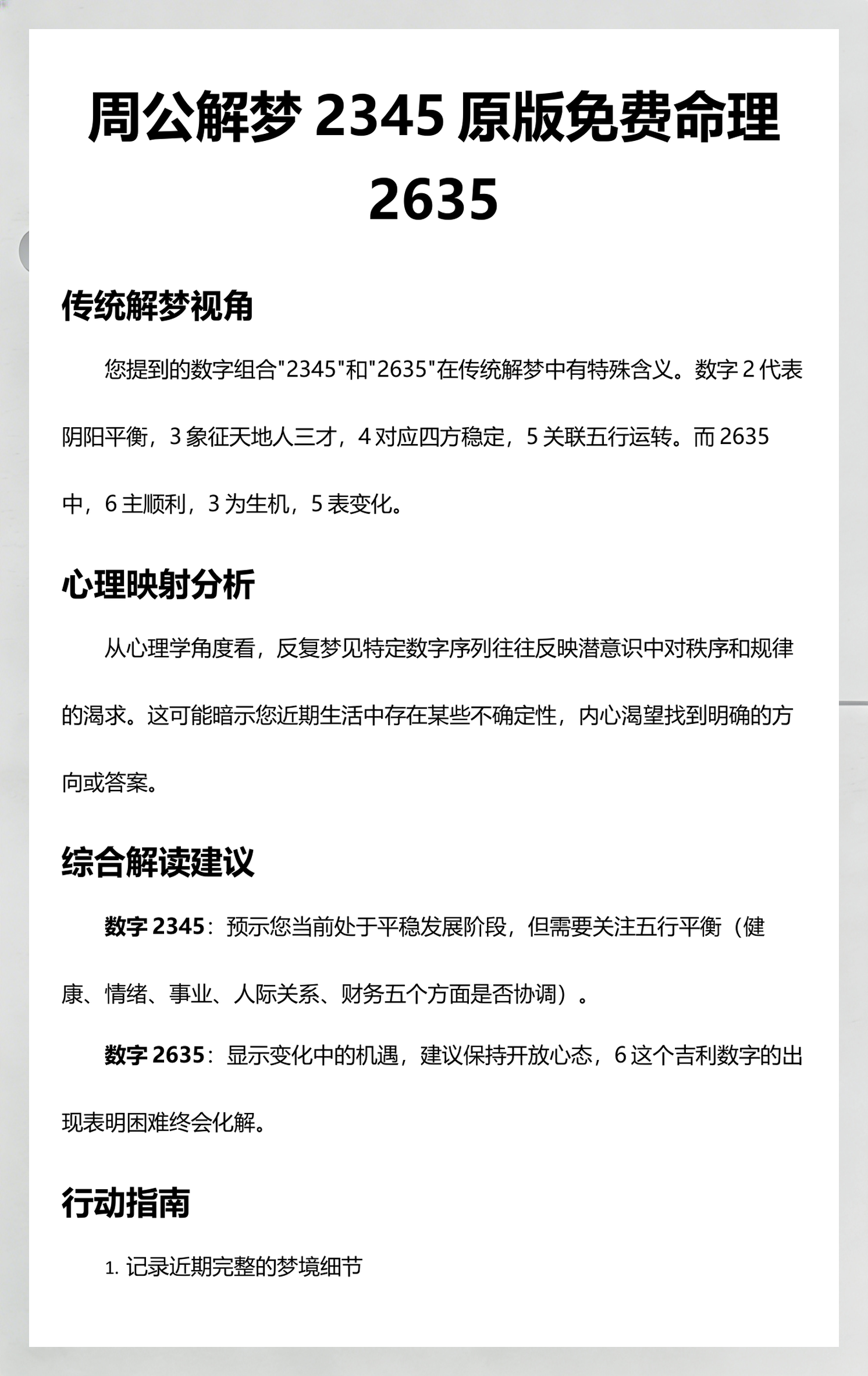 周公解梦 2345 原版免费命理 2635

传统解梦视角

您提到的数字组合"2345"和"2635"在传统解梦中有特殊含义。数字 2 代表阴阳平衡，3 象征天地人三才，4 对应四方稳定，5 关联五行运转。而 2635 中，6 主顺利，3 为生机，5 表变化。

心理映射分析

从心理学角度看，反复梦见特定数字序列往往反映潜意识中对秩序和规律的渴求。这可能暗示您近期生活中存在某些不确定性，内心渴望找到明确的方向或答案。

综合解读建议

数字 2345：预示您当前处于平稳发展阶段，但需要关注五行平衡（健康、情绪、事业、人际关系、财务五个方面是否协调）。

数字 2635：显示变化中的机遇，建议保持开放心态，6 这个吉利数字的出现表明困难终会化解。

行动指南

1. 记录近期完整的梦境细节